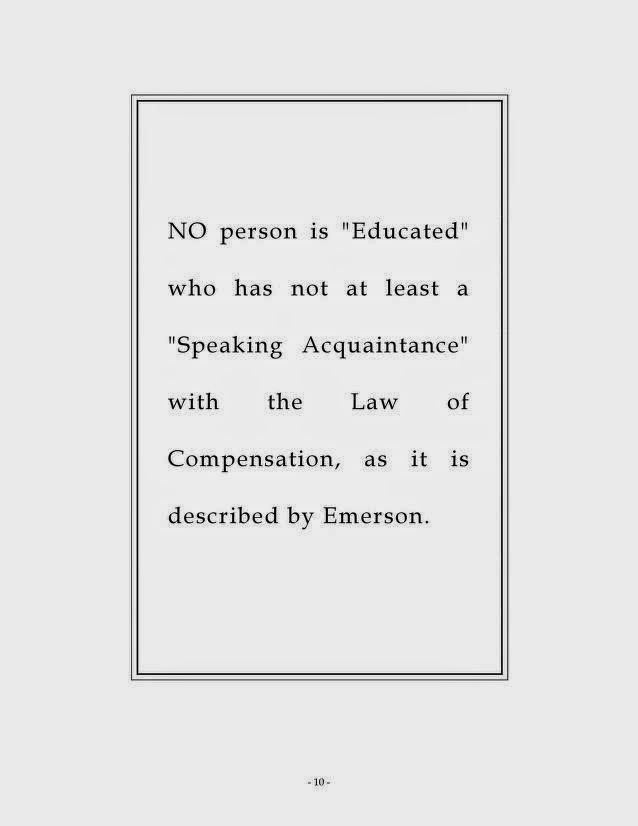 NO person is "Educated" who has not at least a "Speaking Acquaintance" with the Law of Compensation, as it is described by Emerson.

- 10 -